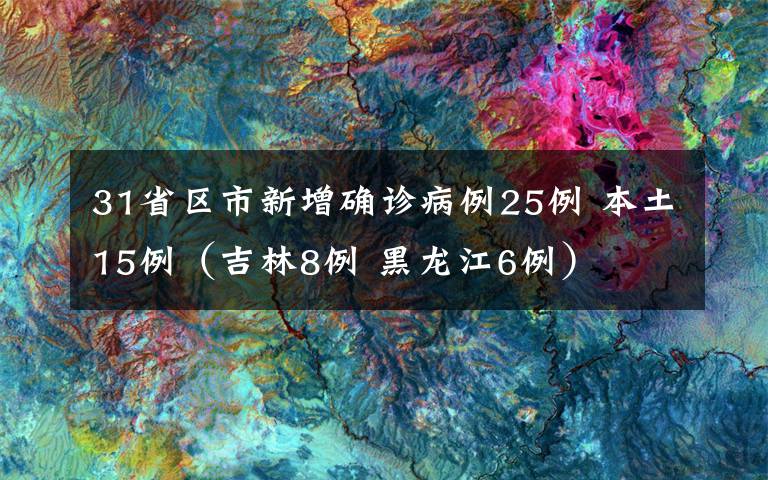 31省区市新增确诊病例25例 本土15例（吉林8例 黑龙江6例）